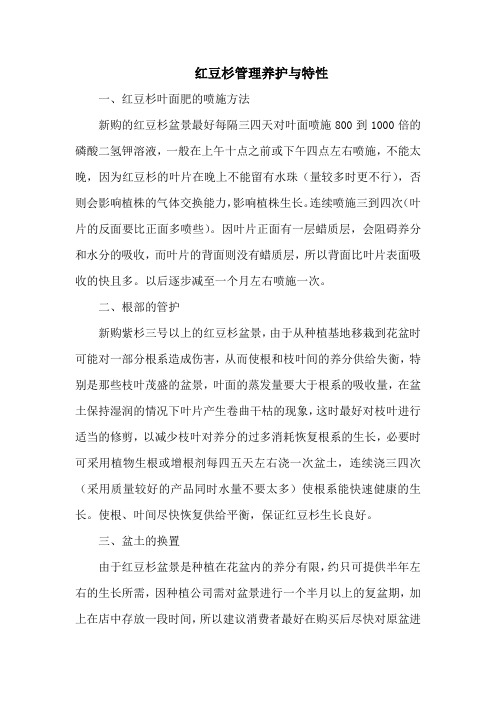 红豆杉管理养护与特性

一、红豆杉叶面肥的喷施方法

新购的红豆杉盆景最好每隔三四天对叶面喷施 800 到 1000 倍的磷酸二氢钾溶液，一般在上午十点之前或下午四点左右喷施，不能太晚，因为红豆杉的叶片在晚上不能留有水珠（量较多时更不行），否则会影响植株的气体交换能力，影响植株生长。连续喷施三到四次（叶片的反面要比正面多喷些）。因叶片正面有一层蜡质层，会阻碍养分和水分的吸收，而叶片的背面则没有蜡质层，所以背面比叶片表面吸收的快且多。以后逐步减至一个月左右喷施一次。

二、根部的管护

新购紫杉三号以上的红豆杉盆景，由于从种植基地移栽到花盆时可能对一部分根系造成伤害，从而使根和枝叶间的养分供给失衡，特别是那些枝叶茂盛的盆景，叶面的蒸发量要大于根系的吸收量，在盆土保持湿润的情况下叶片产生卷曲干枯的现象，这时最好对枝叶进行适当的修剪，以减少枝叶对养分的过多消耗恢复根系的生长，必要时可采用植物生根或增根剂每四五天左右浇一次盆土，连续浇三四次（采用质量较好的产品同时水量不要太多）使根系能快速健康的生长。使根、叶间尽快恢复供给平衡，保证红豆杉生长良好。

三、盆土的换置

由于红豆杉盆景是种植在花盆内的养分有限，约只可提供半年左右的生长所需，因种植公司需对盆景进行一个半月以上的复盆期，加上在店中存放一段时间，所以建议消费者最好在购买后尽快对原盆进